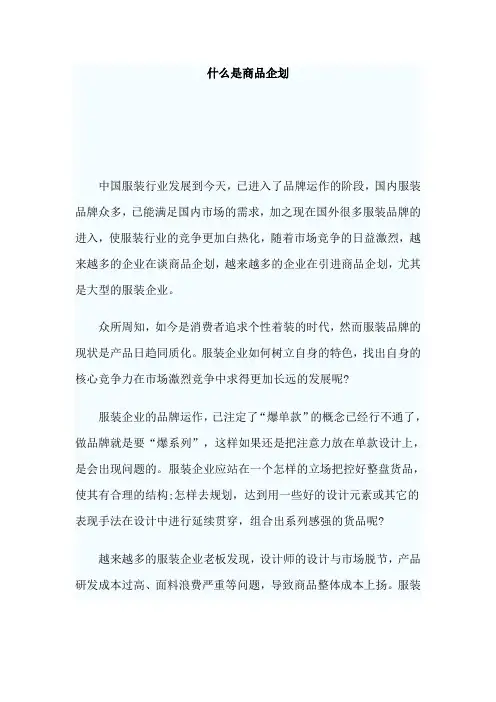 什么是商品企划

中国服装行业发展到今天，已进入了品牌运作的阶段，国内服装品牌众多，已能满足国内市场的需求，加之现在国外很多服装品牌的进入，使服装行业的竞争更加白热化，随着市场竞争的日益激烈，越来越多的企业在谈商品企划，越来越多的企业在引进商品企划，尤其是大型的服装企业。

众所周知，如今是消费者追求个性着装的时代，然而服装品牌的现状是产品日趋同质化。服装企业如何树立自身的特色，找出自身的核心竞争力在市场激烈竞争中求得更加长远的发展呢?

服装企业的品牌运作，已注定了“爆单款”的概念已经行不通了，做品牌就是要“爆系列”，这样如果还是把注意力放在单款设计上，是会出现问题的。服装企业应站在一个怎样的立场把控好整盘货品，使其有合理的结构;怎样去规划，达到用一些好的设计元素或其它的表现手法在设计中进行延续贯穿，组合出系列感强的货品呢?

越来越多的服装企业老板发现，设计师的设计与市场脱节，产品研发成本过高、面料浪费严重等问题，导致商品整体成本上扬。服装